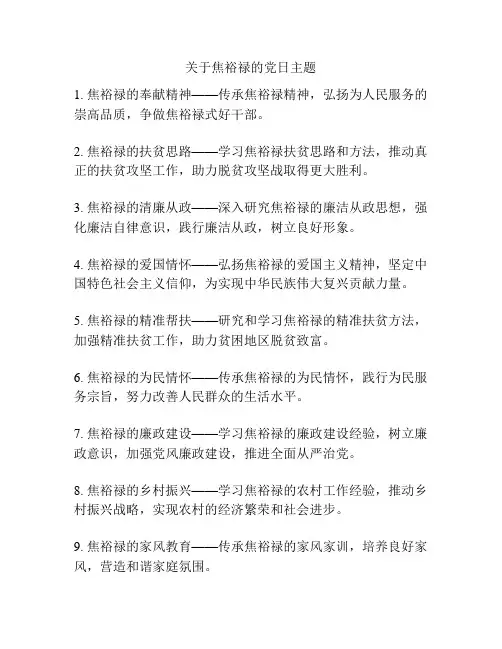 关于焦裕禄的党日主题

1. 焦裕禄的奉献精神——传承焦裕禄精神，弘扬为人民服务的崇高品质，争做焦裕禄式好干部。

2. 焦裕禄的扶贫思路——学习焦裕禄扶贫思路和方法，推动真正的扶贫攻坚工作，助力脱贫攻坚战取得更大胜利。

3. 焦裕禄的清廉从政——深入研究焦裕禄的廉洁从政思想，强化廉洁自律意识，践行廉洁从政，树立良好形象。

4. 焦裕禄的爱国情怀——弘扬焦裕禄的爱国主义精神，坚定中国特色社会主义信仰，为实现中华民族伟大复兴贡献力量。

5. 焦裕禄的精准帮扶——研究和学习焦裕禄的精准扶贫方法，加强精准扶贫工作，助力贫困地区脱贫致富。

6. 焦裕禄的为民情怀——传承焦裕禄的为民情怀，践行为民服务宗旨，努力改善人民群众的生活水平。

7. 焦裕禄的廉政建设——学习焦裕禄的廉政建设经验，树立廉政意识，加强党风廉政建设，推进全面从严治党。

8. 焦裕禄的乡村振兴——学习焦裕禄的农村工作经验，推动乡村振兴战略，实现农村的经济繁荣和社会进步。

9. 焦裕禄的家风教育——传承焦裕禄的家风家训，培养良好家风，营造和谐家庭氛围。